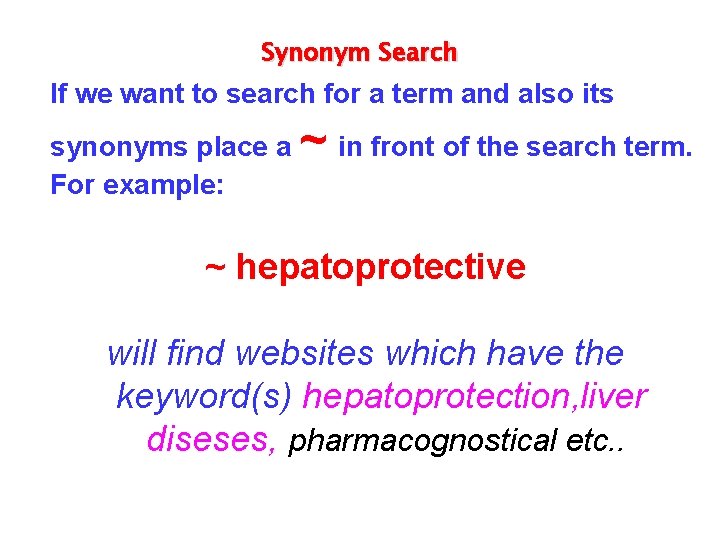 Synonym Search

If we want to search for a term and also its synonyms place a ~ in front of the search term. For example:

~ hepatoprotective

will find websites which have the keyword(s) hepatoprotection,liver diseses, pharmacognostical etc..